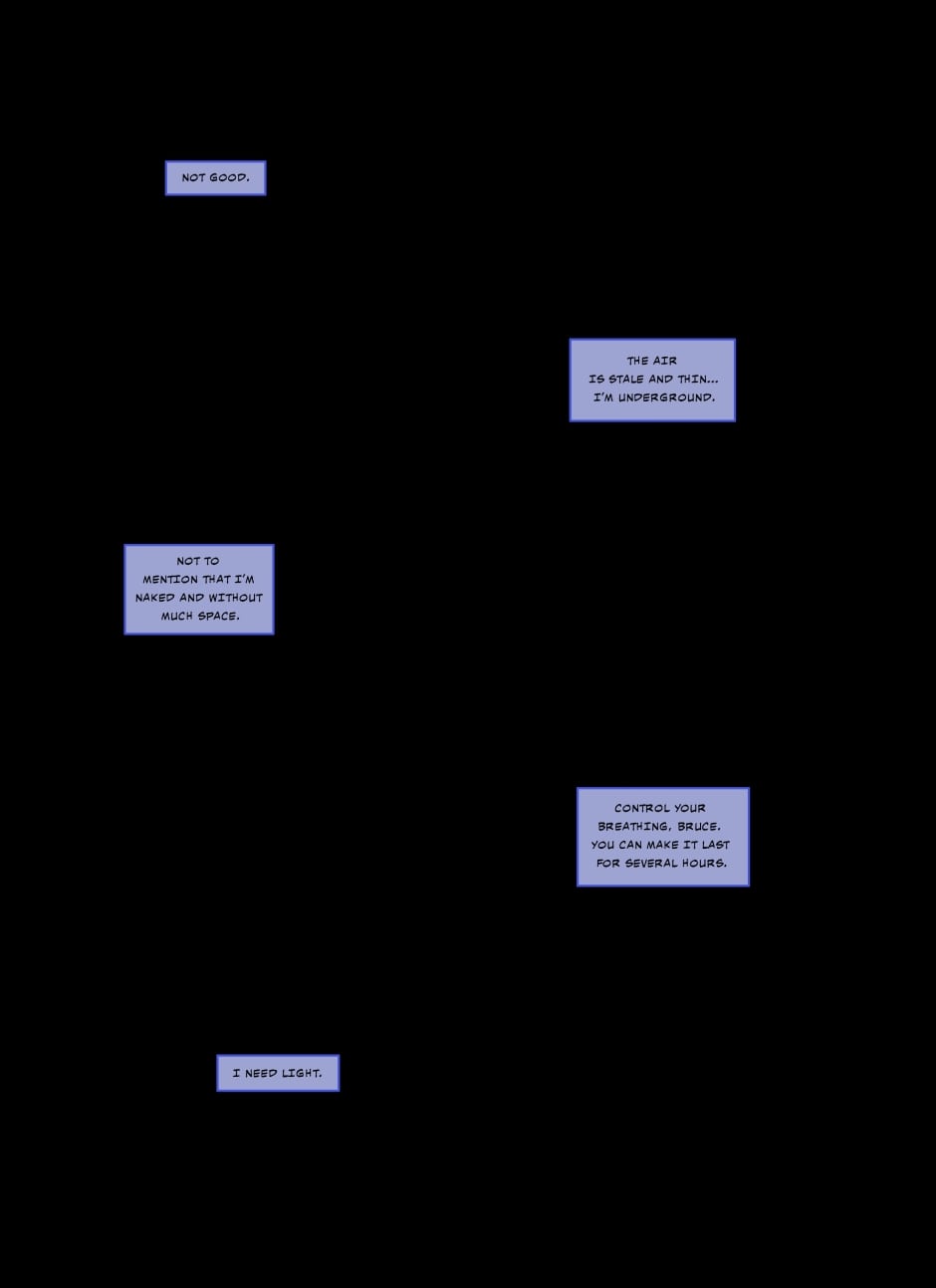 NOT GOOD.

THE AIR IS STALE AND THIN... I'M UNDERGROUND.

NOT TO MENTION THAT I'M NAKED AND WITHOUT MUCH SPACE.

CONTROL YOUR BREATHING, BRUCE. YOU CAN MAKE IT LAST FOR SEVERAL HOURS.

I NEED LIGHT.